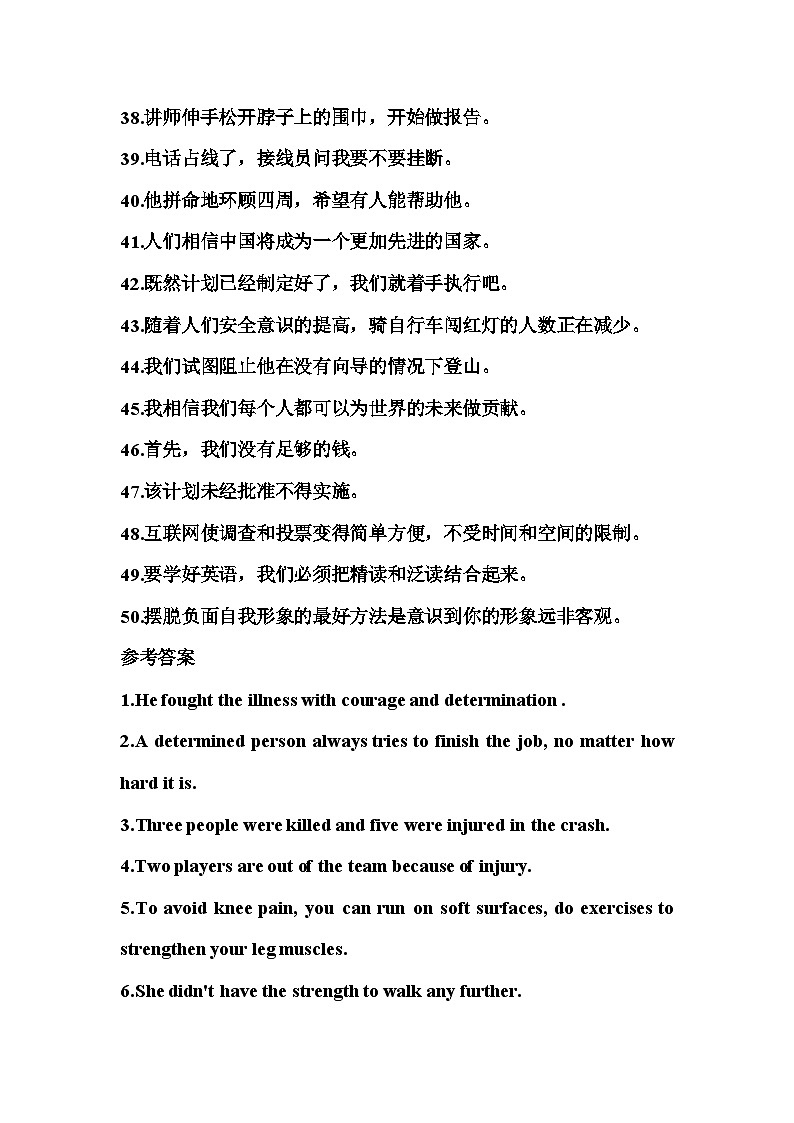 38.讲师伸手松开脖子上的围巾，开始做报告。

39.电话占线了，接线员问我要不要挂断。

40.他拼命地环顾四周，希望有人能帮助他。

41.人们相信中国将成为一个更加先进的国家。

42.既然计划已经制定好了，我们就着手执行吧。

43.随着人们安全意识的提高，骑自行车闯红灯的人数正在减少。

44.我们试图阻止他在没有向导的情况下登山。

45.我相信我们每个人都可以为世界的未来做贡献。

46.首先，我们没有足够的钱。

47.该计划未经批准不得实施。

48.互联网使调查和投票变得简单方便，不受时间和空间的限制。

49.要学好英语，我们必须把精读和泛读结合起来。

50.摆脱负面自我形象的最好方法是意识到你的形象远非客观。

参考答案

1.He fought the illness with courage and determination .

2.A determined person always tries to finish the job, no matter how hard it is.

3.Three people were killed and five were injured in the crash.

4.Two players are out of the team because of injury.

5.To avoid knee pain, you can run on soft surfaces, do exercises to strengthen your leg muscles.

6.She didn't have the strength to walk any further.